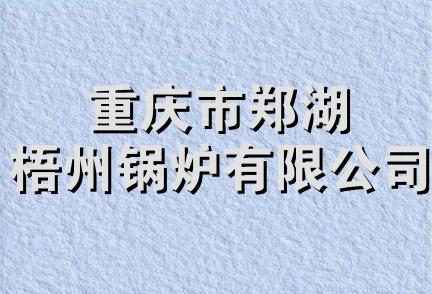 重庆市郑湖
梧州锅炉有限公司